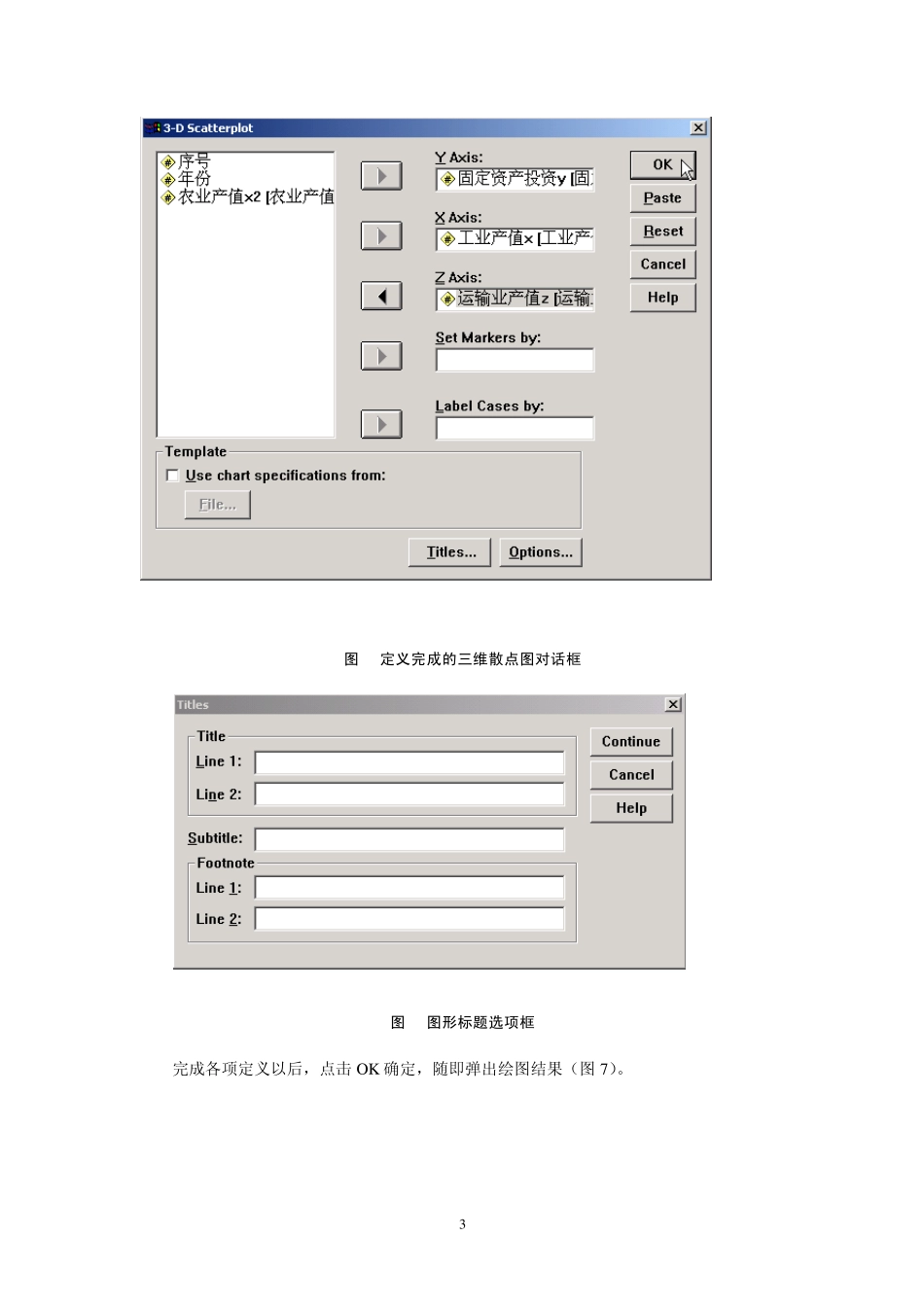 3-D Scatterplot

序号
年份
农业产值x2 [农业产值

Y Axis:
固定资产投资y [固

X Axis:
工业产值x [工业产

Z Axis:
运输业产值z [运输

Set Markers by:

Label Cases by:

OK
Paste
Reset
Cancel
Help

Template
Use chart specifications from:
File...

Titles...
Options...

图 定义完成的三维散点图对话框

Titles

Title
Line 1:
Line 2:
Subtitle:
Footnote
Line 1:
Line 2:

Continue
Cancel
Help

图 图形标题选项框

完成各项定义以后，点击 OK 确定，随即弹出绘图结果（图 7）。

3